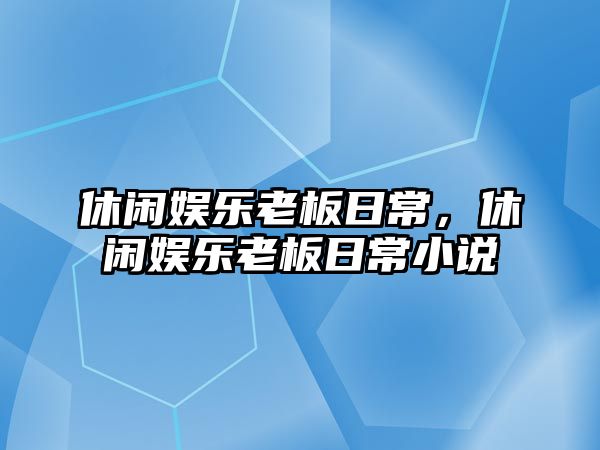 休闲娱乐老板日常，休闲娱乐老板日常小说